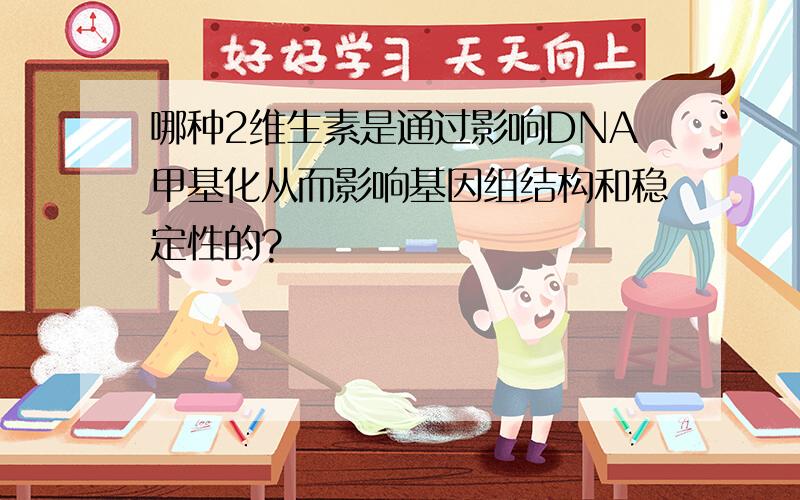 好好学习 天天向上

哪种2维生素是通过影响DNA甲基化从而影响基因组结构和稳定性的?